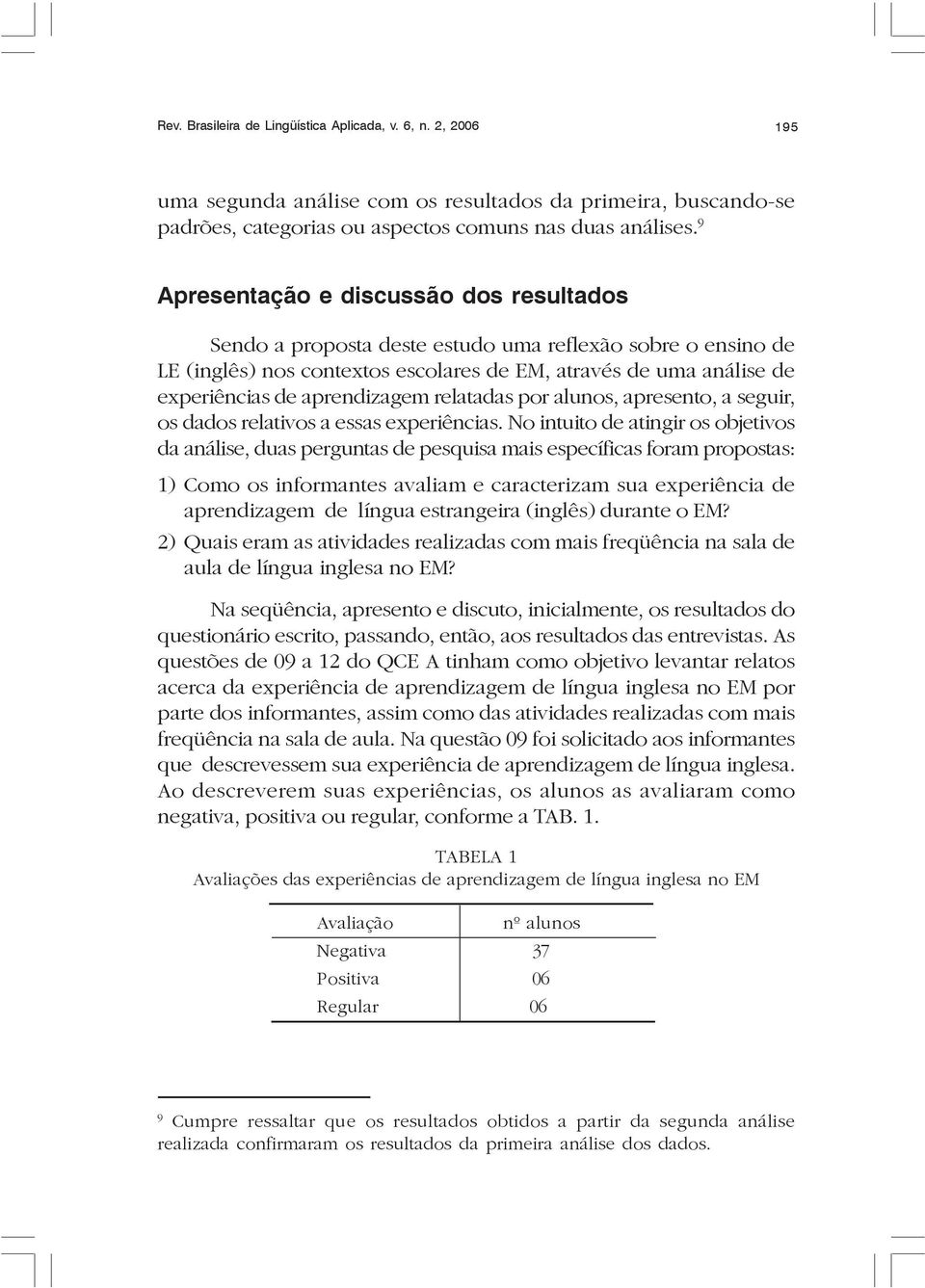 Rev. Brasileira de Lingüística Aplicada, v. 6, n. 2, 2006

195

uma segunda análise com os resultados da primeira, buscando-se padrões, categorias ou aspectos comuns nas duas análises.$^9$

Apresentação e discussão dos resultados

Sendo a proposta deste estudo uma reflexão sobre o ensino de LE (inglês) nos contextos escolares de EM, através de uma análise de experiências de aprendizagem relatadas por alunos, apresento, a seguir, os dados relativos a essas experiências. No intuito de atingir os objetivos da análise, duas perguntas de pesquisa mais específicas foram propostas:

1) Como os informantes avaliam e caracterizam sua experiência de aprendizagem de língua estrangeira (inglês) durante o EM?

2) Quais eram as atividades realizadas com mais freqüência na sala de aula de língua inglesa no EM?

Na seqüência, apresento e discuto, inicialmente, os resultados do questionário escrito, passando, então, aos resultados das entrevistas. As questões de 09 a 12 do QCE A tinham como objetivo levantar relatos acerca da experiência de aprendizagem de língua inglesa no EM por parte dos informantes, assim como das atividades realizadas com mais freqüência na sala de aula. Na questão 09 foi solicitado aos informantes que descrevessem sua experiência de aprendizagem de língua inglesa. Ao descreverem suas experiências, os alunos as avaliaram como negativa, positiva ou regular, conforme a TAB. 1.

TABELA 1
Avaliações das experiências de aprendizagem de língua inglesa no EM

| Avaliação | nº alunos |
|---|---|
| Negativa | 37 |
| Positiva | 06 |
| Regular | 06 |

$^9$ Cumpre ressaltar que os resultados obtidos a partir da segunda análise realizada confirmaram os resultados da primeira análise dos dados.